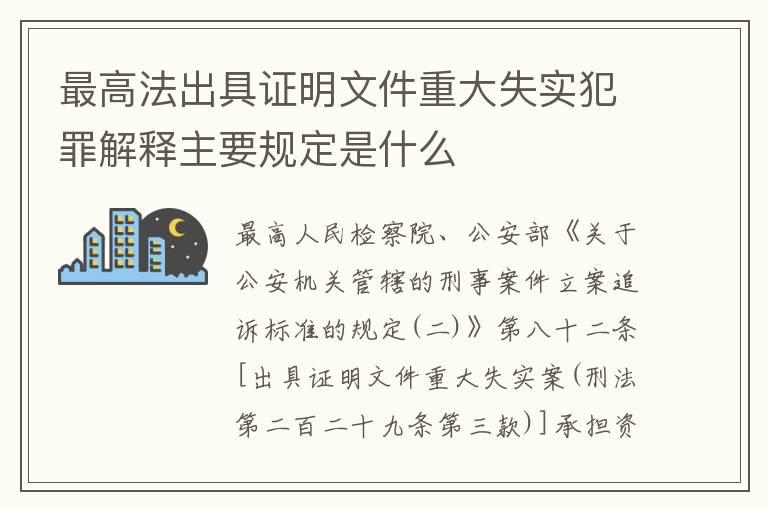 最高法出具证明文件重大失实犯罪解释主要规定是什么

最高人民检察院、公安部《关于公安机关管辖的刑事案件立案追诉标准的规定(二)》第八十二条[出具证明文件重大失实案(刑法第二百二十九条第三款)]承担资